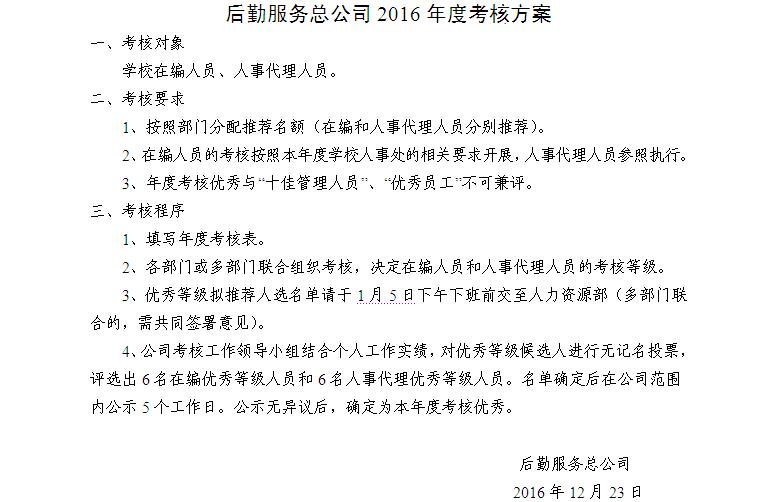 后勤服务总公司 2016 年度考核方案

一、考核对象

学校在编人员、人事代理人员。

二、考核要求

1、按照部门分配推荐名额（在编和人事代理人员分别推荐）。

2、在编人员的考核按照本年度学校人事处的相关要求开展，人事代理人员参照执行。

3、年度考核优秀与“十佳管理人员”、“优秀员工”不可兼评。

三、考核程序

1、填写年度考核表。

2、各部门或多部门联合组织考核，决定在编人员和人事代理人员的考核等级。

3、优秀等级拟推荐人选名单请于 1 月 5 日下午下班前交至人力资源部（多部门联合的，需共同签署意见）。

4、公司考核工作领导小组结合个人工作实绩，对优秀等级候选人进行无记名投票，评选出 6 名在编优秀等级人员和 6 名人事代理优秀等级人员。名单确定后在公司范围内公示 5 个工作日。公示无异议后，确定为本年度考核优秀。

后勤服务总公司

2016 年 12 月 23 日